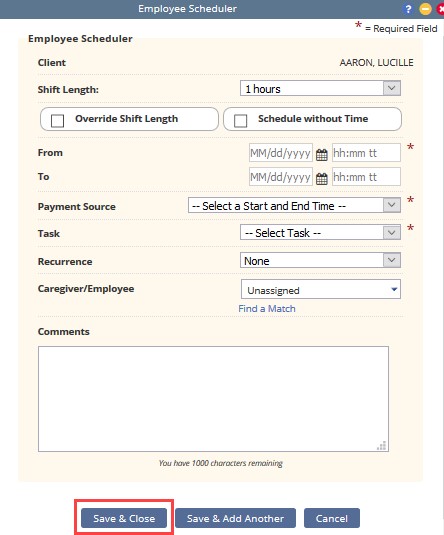 Employee Scheduler

? 

* = Required Field

Employee Scheduler

Client AARON, LUCILLE

Shift Length: 1 hours

Override Shift Length

Schedule without Time

From MM/dd/yyyy hh:mm tt *

To MM/dd/yyyy hh:mm tt

Payment Source -- Select a Start and End Time -- *

Task -- Select Task -- *

Recurrence None

Caregiver/Employee Unassigned

Find a Match

Comments

You have 1000 characters remaining

Save & Close

Save & Add Another

Cancel